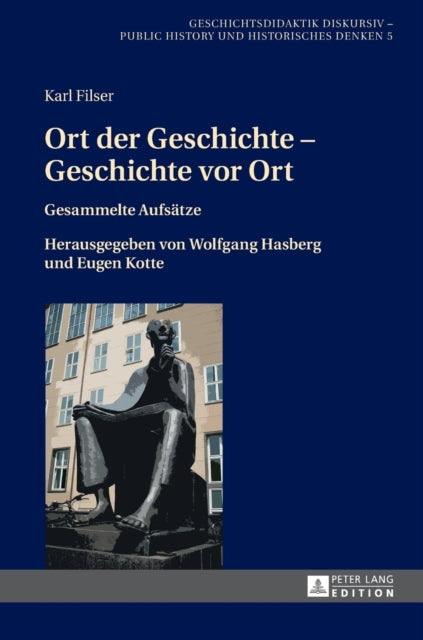 GESCHICHTSDIDAKTIK DISKURSIV – PUBLIC HISTORY UND HISTORISCHES DENKEN 5

Karl Filser

Ort der Geschichte – Geschichte vor Ort

Gesammelte Aufsätze

Herausgegeben von Wolfgang Hasberg und Eugen Kotte

PETER LANG
EDITION